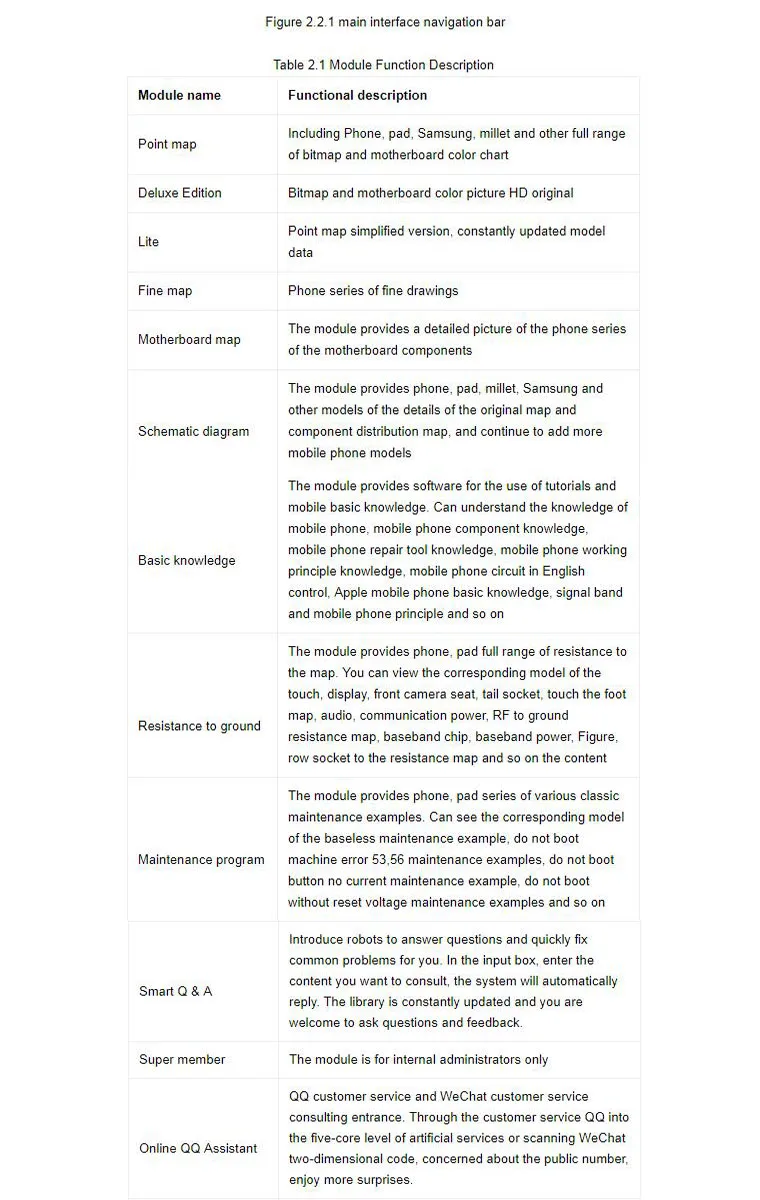 Figure 2.2.1 main interface navigation bar

Table 2.1 Module Function Description

| Module name | Functional description |
|---|---|
| Point map | Including Phone, pad, Samsung, millet and other full range of bitmap and motherboard color chart |
| Deluxe Edition | Bitmap and motherboard color picture HD original |
| Lite | Point map simplified version, constantly updated model data |
| Fine map | Phone series of fine drawings |
| Motherboard map | The module provides a detailed picture of the phone series of the motherboard components |
| Schematic diagram | The module provides phone, pad, millet, Samsung and other models of the details of the original map and component distribution map, and continue to add more mobile phone models |
| Basic knowledge | The module provides software for the use of tutorials and mobile basic knowledge. Can understand the knowledge of mobile phone, mobile phone component knowledge, mobile phone repair tool knowledge, mobile phone working principle knowledge, mobile phone circuit in English control, Apple mobile phone basic knowledge, signal band and mobile phone principle and so on |
| Resistance to ground | The module provides phone, pad full range of resistance to the map. You can view the corresponding model of the touch, display, front camera seat, tail socket, touch the foot map, audio, communication power, RF to ground resistance map, baseband chip, baseband power, Figure, row socket to the resistance map and so on the content |
| Maintenance program | The module provides phone, pad series of various classic maintenance examples. Can see the corresponding model of the baseless maintenance example, do not boot machine error 53,56 maintenance examples, do not boot button no current maintenance example, do not boot without reset voltage maintenance examples and so on |
| Smart Q & A | Introduce robots to answer questions and quickly fix common problems for you. In the input box, enter the content you want to consult, the system will automatically reply. The library is constantly updated and you are welcome to ask questions and feedback. |
| Super member | The module is for internal administrators only |
| Online QQ Assistant | QQ customer service and WeChat customer service consulting entrance. Through the customer service QQ into the five-core level of artificial services or scanning WeChat two-dimensional code, concerned about the public number, enjoy more surprises. |